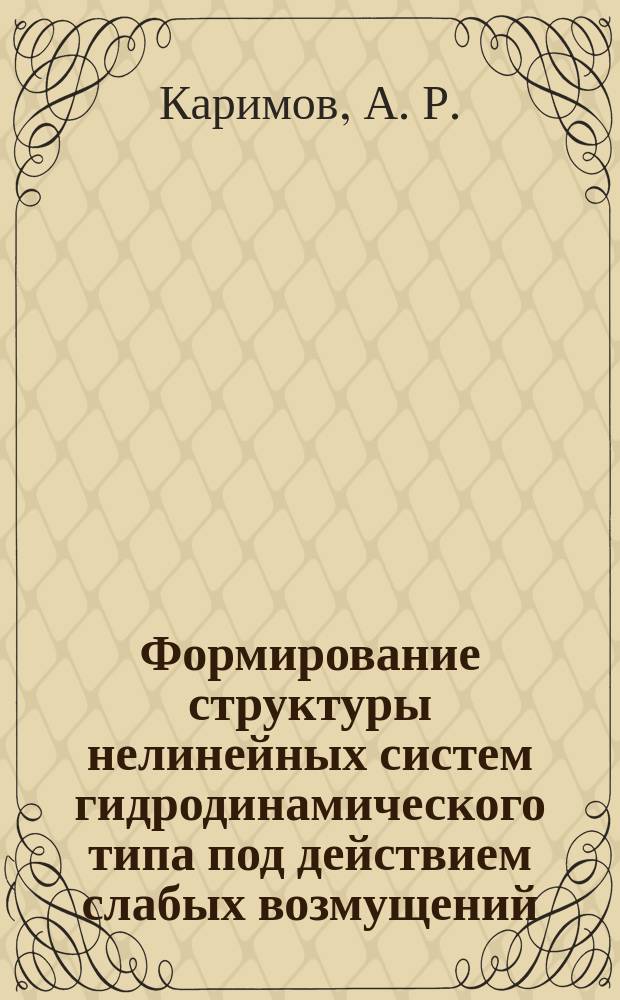 Каримов, А. Р.

Формирование структуры нелинейных систем гидродинамического типа под действием слабых возмущений